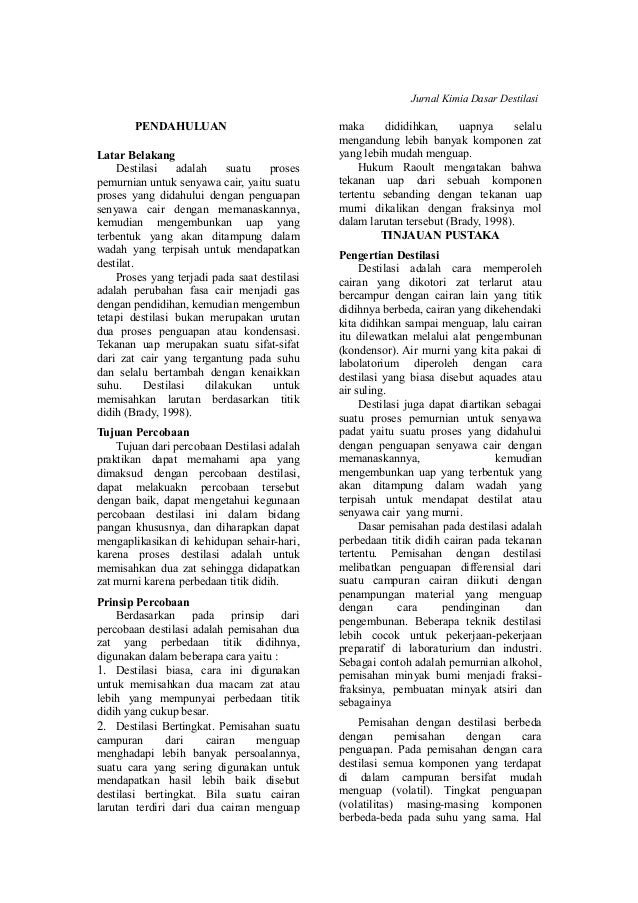 Jurnal Kimia Dasar Destilasi

PENDAHULUAN

Latar Belakang

Destilasi adalah suatu proses pemurnian untuk senyawa cair, yaitu suatu proses yang didahului dengan penguapan senyawa cair dengan memanaskannya, kemudian mengembunkan uap yang terbentuk yang akan ditampung dalam wadah yang terpisah untuk mendapatkan destilat.

Proses yang terjadi pada saat destilasi adalah perubahan fasa cair menjadi gas dengan pendidihan, kemudian mengembun tetapi destilasi bukan merupakan urutan dua proses penguapan atau kondensasi. Tekanan uap merupakan suatu sifat-sifat dari zat cair yang tergantung pada suhu dan selalu bertambah dengan kenaikkan suhu. Destilasi dilakukan untuk memisahkan larutan berdasarkan titik didih (Brady, 1998).

Tujuan Percobaan

Tujuan dari percobaan Destilasi adalah praktikan dapat memahami apa yang dimaksud dengan percobaan destilasi, dapat melakuakn percobaan tersebut dengan baik, dapat mengetahui kegunaan percobaan destilasi ini dalam bidang pangan khususnya, dan diharapkan dapat mengaplikasikan di kehidupan sehair-hari, karena proses destilasi adalah untuk memisahkan dua zat sehingga didapatkan zat murni karena perbedaan titik didih.

Prinsip Percobaan

Berdasarkan pada prinsip dari percobaan destilasi adalah pemisahan dua zat yang perbedaan titik didihnya, digunakan dalam beberapa cara yaitu :

1. Destilasi biasa, cara ini digunakan untuk memisahkan dua macam zat atau lebih yang mempunyai perbedaan titik didih yang cukup besar.

2. Destilasi Bertingkat. Pemisahan suatu campuran dari cairan menguap menghadapi lebih banyak persoalannya, suatu cara yang sering digunakan untuk mendapatkan hasil lebih baik disebut destilasi bertingkat. Bila suatu cairan larutan terdiri dari dua cairan menguap maka dididihkan, uapnya selalu mengandung lebih banyak komponen zat yang lebih mudah menguap.

Hukum Raoult mengatakan bahwa tekanan uap dari sebuah komponen tertentu sebanding dengan tekanan uap murni dikalikan dengan fraksinya mol dalam larutan tersebut (Brady, 1998).

TINJAUAN PUSTAKA

Pengertian Destilasi

Destilasi adalah cara memperoleh cairan yang dikotori zat terlarut atau bercampur dengan cairan lain yang titik didihnya berbeda, cairan yang dikehendaki kita didihkan sampai menguap, lalu cairan itu dilewatkan melalui alat pengembunan (kondensor). Air murni yang kita pakai di labolatorium diperoleh dengan cara destilasi yang biasa disebut aquades atau air suling.

Destilasi juga dapat diartikan sebagai suatu proses pemurnian untuk senyawa padat yaitu suatu proses yang didahului dengan penguapan senyawa cair dengan memanaskannya, kemudian mengembunkan uap yang terbentuk yang akan ditampung dalam wadah yang terpisah untuk mendapat destilat atau senyawa cair yang murni.

Dasar pemisahan pada destilasi adalah perbedaan titik didih cairan pada tekanan tertentu. Pemisahan dengan destilasi melibatkan penguapan differensial dari suatu campuran cairan diikuti dengan penampungan material yang menguap dengan cara pendinginan dan pengembunan. Beberapa teknik destilasi lebih cocok untuk pekerjaan-pekerjaan preparatif di laboraturium dan industri. Sebagai contoh adalah pemurnian alkohol, pemisahan minyak bumi menjadi fraksi-fraksinya, pembuatan minyak atsiri dan sebagainya

Pemisahan dengan destilasi berbeda dengan pemisahan dengan cara penguapan. Pada pemisahan dengan cara destilasi semua komponen yang terdapat di dalam campuran bersifat mudah menguap (volatil). Tingkat penguapan (volatilitas) masing-masing komponen berbeda-beda pada suhu yang sama. Hal